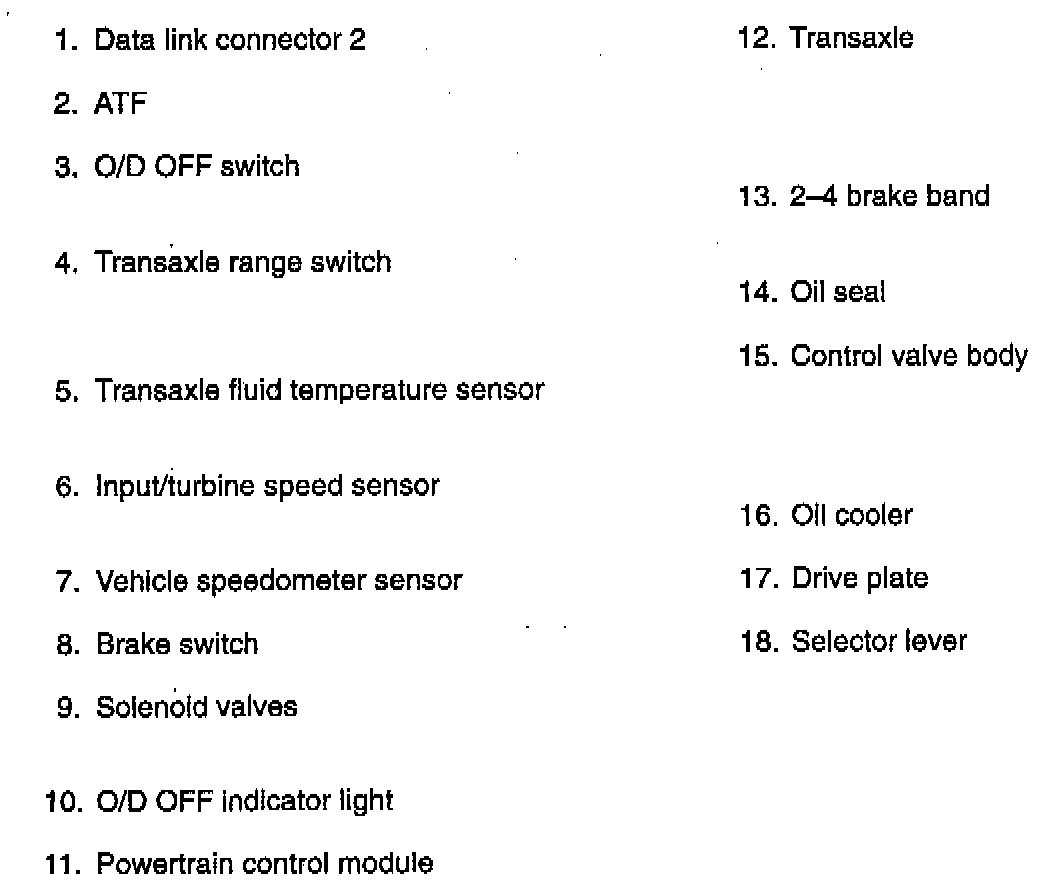 1. Data link connector 2

2. ATF

3. O/D OFF switch

4. Transaxle range switch

5. Transaxle fluid temperature sensor

6. Input/turbine speed sensor

7. Vehicle speedometer sensor

8. Brake switch

9. Solenoid valves

10. O/D OFF indicator light

11. Powertrain control module

12. Transaxle

13. 2–4 brake band

14. Oil seal

15. Control valve body

16. Oil cooler

17. Drive plate

18. Selector lever